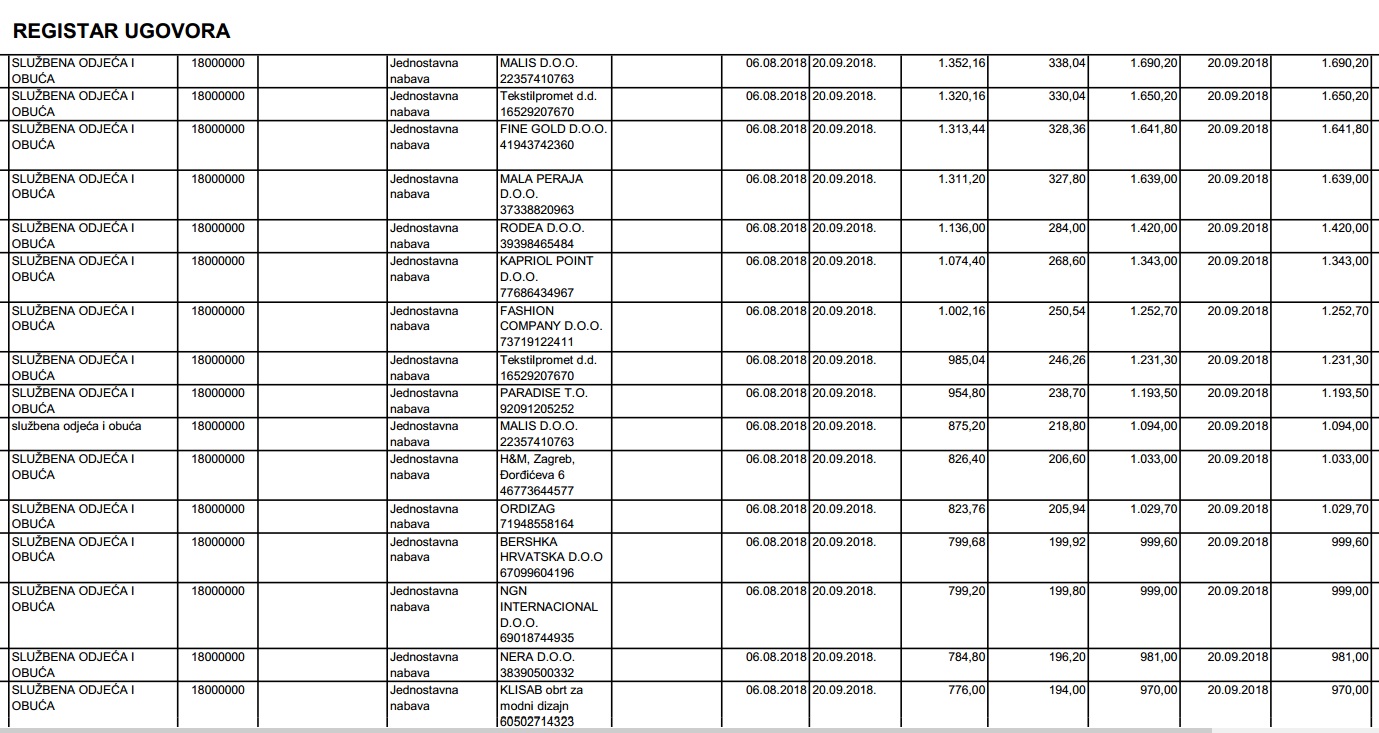 REGISTAR UGOVORA

| | | | | | | | | | | | | |
|---|---|---|---|---|---|---|---|---|---|---|---|---|
| SLUŽBENA ODJEĆA I OBUĆA | 18000000 | | Jednostavna nabava | MALIS D.O.O. 22357410763 | | 06.08.2018 | 20.09.2018. | 1.352,16 | 338,04 | 1.690,20 | 20.09.2018 | 1.690,20 |
| SLUŽBENA ODJEĆA I OBUĆA | 18000000 | | Jednostavna nabava | Tekstilpromet d.d. 16529207670 | | 06.08.2018 | 20.09.2018. | 1.320,16 | 330,04 | 1.650,20 | 20.09.2018 | 1.650,20 |
| SLUŽBENA ODJEĆA I OBUĆA | 18000000 | | Jednostavna nabava | FINE GOLD D.O.O. 41943742360 | | 06.08.2018 | 20.09.2018. | 1.313,44 | 328,36 | 1.641,80 | 20.09.2018 | 1.641,80 |
| SLUŽBENA ODJEĆA I OBUĆA | 18000000 | | Jednostavna nabava | MALA PERAJA D.O.O. 37338820963 | | 06.08.2018 | 20.09.2018. | 1.311,20 | 327,80 | 1.639,00 | 20.09.2018 | 1.639,00 |
| SLUŽBENA ODJEĆA I OBUĆA | 18000000 | | Jednostavna nabava | RODEA D.O.O. 39398465484 | | 06.08.2018 | 20.09.2018. | 1.136,00 | 284,00 | 1.420,00 | 20.09.2018 | 1.420,00 |
| SLUŽBENA ODJEĆA I OBUĆA | 18000000 | | Jednostavna nabava | KAPRIOL POINT D.O.O. 77686434967 | | 06.08.2018 | 20.09.2018. | 1.074,40 | 268,60 | 1.343,00 | 20.09.2018 | 1.343,00 |
| SLUŽBENA ODJEĆA I OBUĆA | 18000000 | | Jednostavna nabava | FASHION COMPANY D.O.O. 73719122411 | | 06.08.2018 | 20.09.2018. | 1.002,16 | 250,54 | 1.252,70 | 20.09.2018 | 1.252,70 |
| SLUŽBENA ODJEĆA I OBUĆA | 18000000 | | Jednostavna nabava | Tekstilpromet d.d. 16529207670 | | 06.08.2018 | 20.09.2018. | 985,04 | 246,26 | 1.231,30 | 20.09.2018 | 1.231,30 |
| SLUŽBENA ODJEĆA I OBUĆA | 18000000 | | Jednostavna nabava | PARADISE T.O. 92091205252 | | 06.08.2018 | 20.09.2018. | 954,80 | 238,70 | 1.193,50 | 20.09.2018 | 1.193,50 |
| službena odjeća i obuća | 18000000 | | Jednostavna nabava | MALIS D.O.O. 22357410763 | | 06.08.2018 | 20.09.2018. | 875,20 | 218,80 | 1.094,00 | 20.09.2018 | 1.094,00 |
| SLUŽBENA ODJEĆA I OBUĆA | 18000000 | | Jednostavna nabava | H&M, Zagreb, Đorđićeva 6 46773644577 | | 06.08.2018 | 20.09.2018. | 826,40 | 206,60 | 1.033,00 | 20.09.2018 | 1.033,00 |
| SLUŽBENA ODJEĆA I OBUĆA | 18000000 | | Jednostavna nabava | ORDIZAG 71948558164 | | 06.08.2018 | 20.09.2018. | 823,76 | 205,94 | 1.029,70 | 20.09.2018 | 1.029,70 |
| SLUŽBENA ODJEĆA I OBUĆA | 18000000 | | Jednostavna nabava | BERSHKA HRVATSKA D.O.O 67099604196 | | 06.08.2018 | 20.09.2018. | 799,68 | 199,92 | 999,60 | 20.09.2018 | 999,60 |
| SLUŽBENA ODJEĆA I OBUĆA | 18000000 | | Jednostavna nabava | NGN INTERNACIONAL D.O.O. 69018744935 | | 06.08.2018 | 20.09.2018. | 799,20 | 199,80 | 999,00 | 20.09.2018 | 999,00 |
| SLUŽBENA ODJEĆA I OBUĆA | 18000000 | | Jednostavna nabava | NERA D.O.O. 38390500332 | | 06.08.2018 | 20.09.2018. | 784,80 | 196,20 | 981,00 | 20.09.2018 | 981,00 |
| SLUŽBENA ODJEĆA I OBUĆA | 18000000 | | Jednostavna nabava | KLISAB obrt za modni dizajn 60502714323 | | 06.08.2018 | 20.09.2018. | 776,00 | 194,00 | 970,00 | 20.09.2018 | 970,00 |